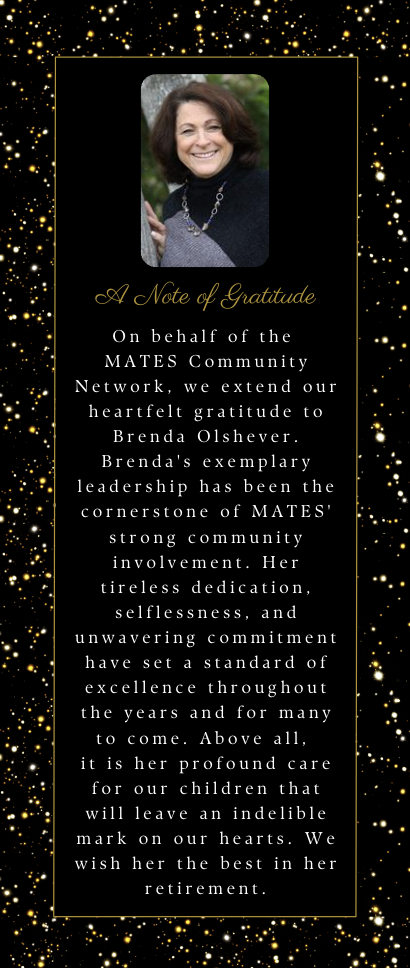 A Note of Gratitude

On behalf of the MATES Community Network, we extend our heartfelt gratitude to Brenda Olshever. Brenda's exemplary leadership has been the cornerstone of MATES' strong community involvement. Her tireless dedication, selflessness, and unwavering commitment have set a standard of excellence throughout the years and for many to come. Above all, it is her profound care for our children that will leave an indelible mark on our hearts. We wish her the best in her retirement.